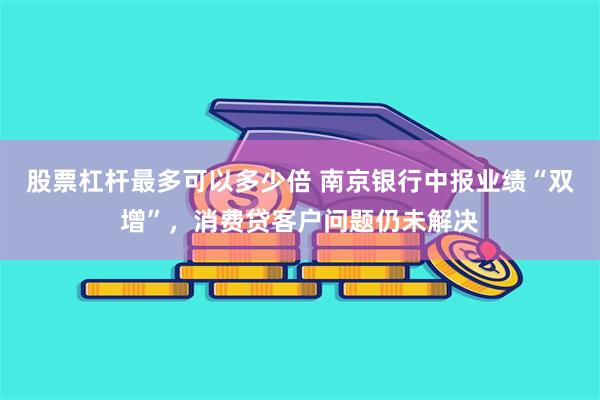 股票杠杆最多可以多少倍 南京银行中报业绩“双增”，消费贷客户问题仍未解决